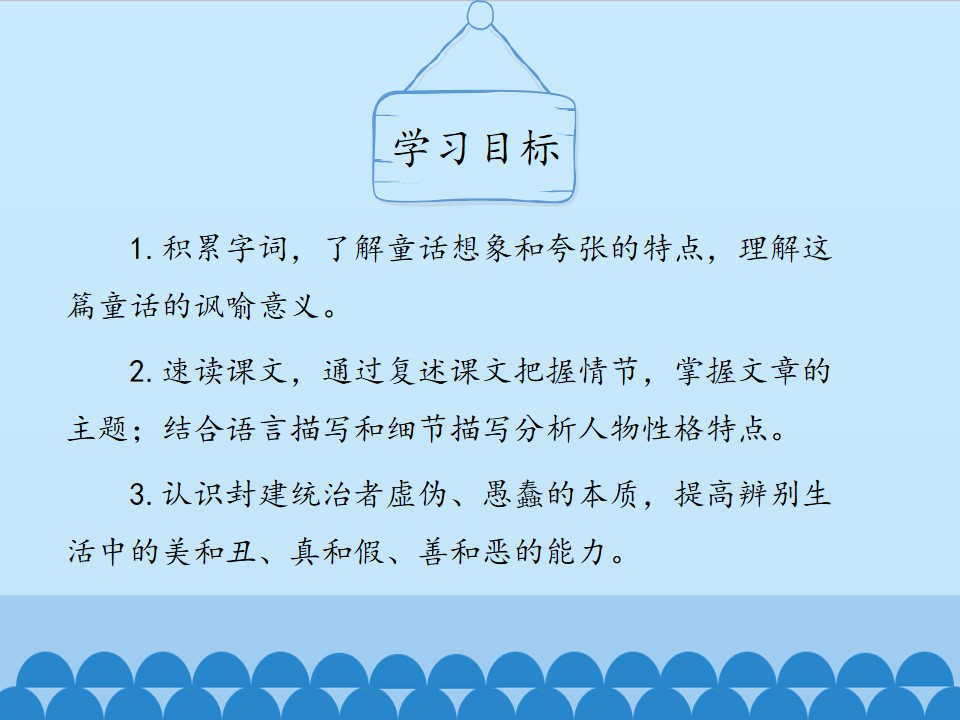 学习目标

1.积累字词，了解童话想象和夸张的特点，理解这篇童话的讽喻意义。

2.速读课文，通过复述课文把握情节，掌握文章的主题；结合语言描写和细节描写分析人物性格特点。

3.认识封建统治者虚伪、愚蠢的本质，提高辨别生活中的美和丑、真和假、善和恶的能力。